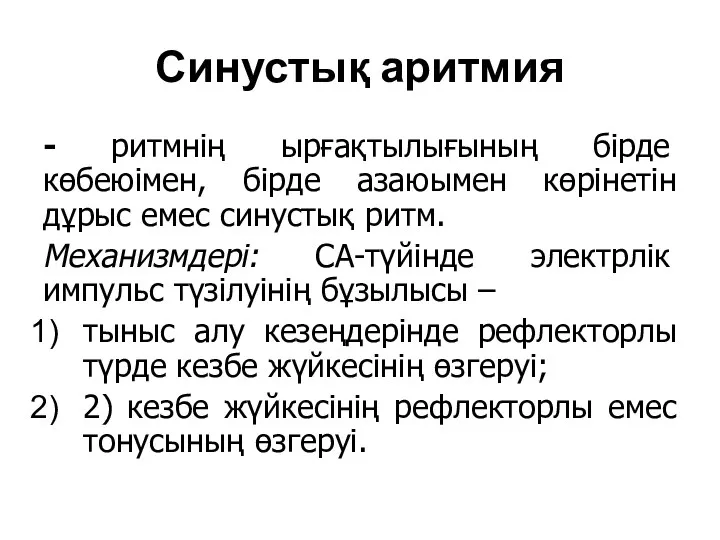 Синустық аритмия

- ритмнің ырғақтылығының бірде көбеюімен, бірде азаюымен көрінетін дұрыс емес синустық ритм.

Механизмдері: СА-түйінде электрлік импульс түзілуінің бұзылысы –

1) тыныс алу кезеңдерінде рефлекторлы түрде кезбе жүйкесінің өзгеруі;

2) 2) кезбе жүйкесінің рефлекторлы емес тонусының өзгеруі.